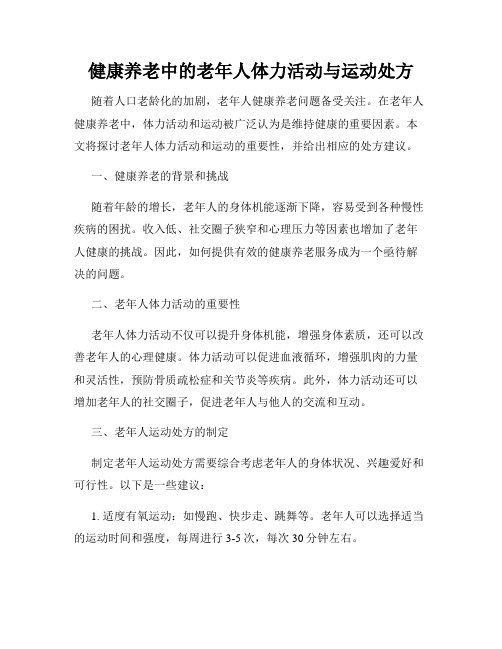 健康养老中的老年人体力活动与运动处方

随着人口老龄化的加剧，老年人健康养老问题备受关注。在老年人健康养老中，体力活动和运动被广泛认为是维持健康的重要因素。本文将探讨老年人体力活动和运动的重要性，并给出相应的处方建议。

一、健康养老的背景和挑战

随着年龄的增长，老年人的身体机能逐渐下降，容易受到各种慢性疾病的困扰。收入低、社交圈子狭窄和心理压力等因素也增加了老年人健康的挑战。因此，如何提供有效的健康养老服务成为一个亟待解决的问题。

二、老年人体力活动的重要性

老年人体力活动不仅可以提升身体机能，增强身体素质，还可以改善老年人的心理健康。体力活动可以促进血液循环，增强肌肉的力量和灵活性，预防骨质疏松症和关节炎等疾病。此外，体力活动还可以增加老年人的社交圈子，促进老年人与他人的交流和互动。

三、老年人运动处方的制定

制定老年人运动处方需要综合考虑老年人的身体状况、兴趣爱好和可行性。以下是一些建议：

1. 适度有氧运动：如慢跑、快步走、跳舞等。老年人可以选择适当的运动时间和强度，每周进行 3-5 次，每次 30 分钟左右。